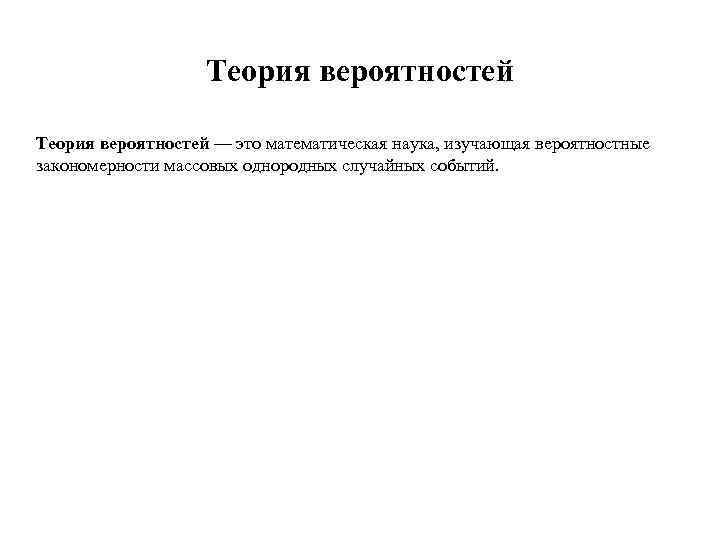 Теория вероятностей

Теория вероятностей — это математическая наука, изучающая вероятностные закономерности массовых однородных случайных событий.